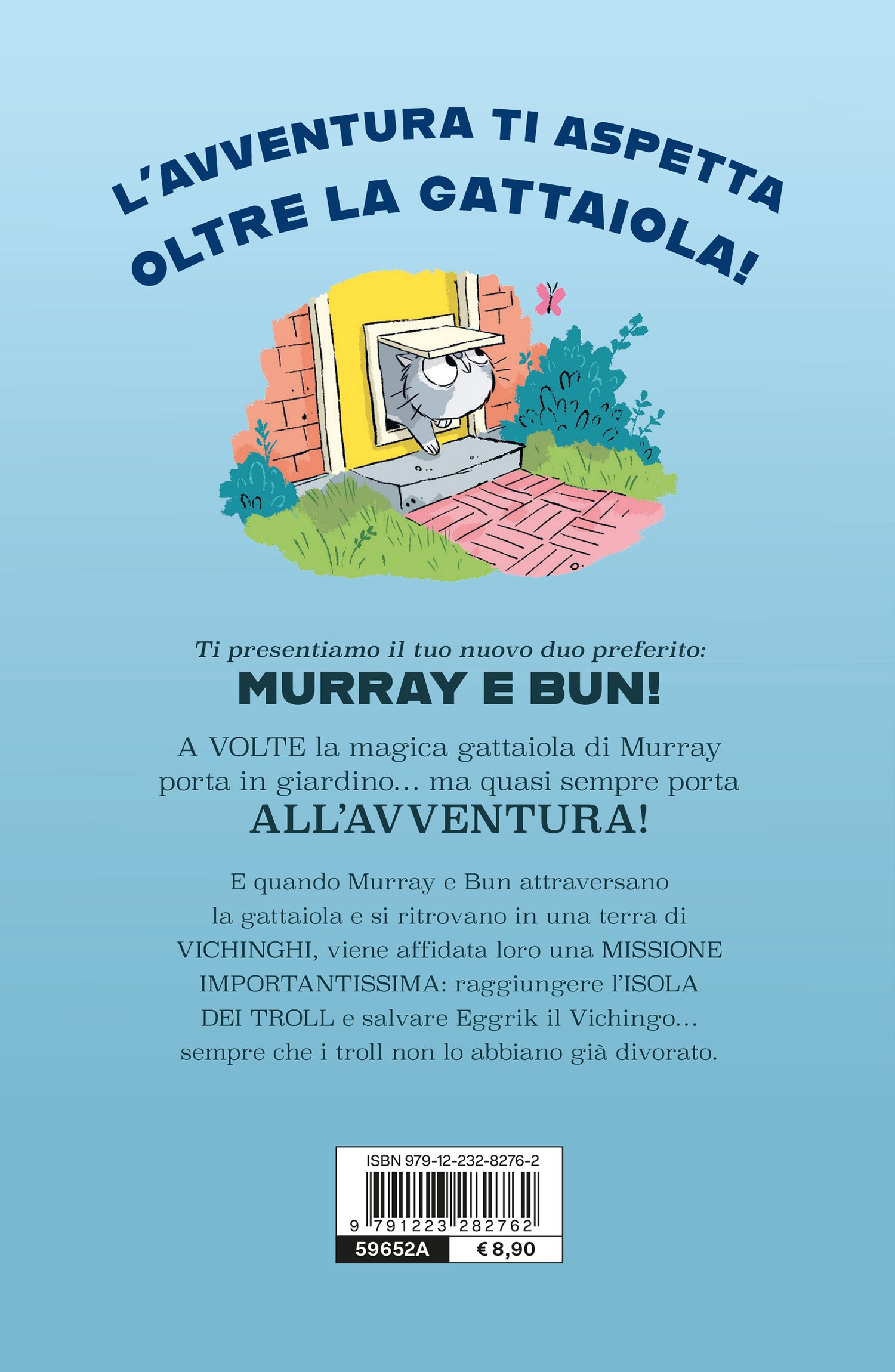 L'AVVENTURA TI ASPETTA
OLTRE LA GATTAIOLA!

Ti presentiamo il tuo nuovo duo preferito:
MURRAY E BUN!

A VOLTE la magica gattaiola di Murray porta in giardino... ma quasi sempre porta ALL'AVVENTURA!

E quando Murray e Bun attraversano la gattaiola e si ritrovano in una terra di VICHINGHI, viene affidata loro una MISSIONE IMPORTANTISSIMA: raggiungere l'ISOLA DEI TROLL e salvare Eggrik il Vichingo... sempre che i troll non lo abbiano già divorato.

ISBN 979-12-232-8276-2
9 791223 282762
59652A
€ 8,90